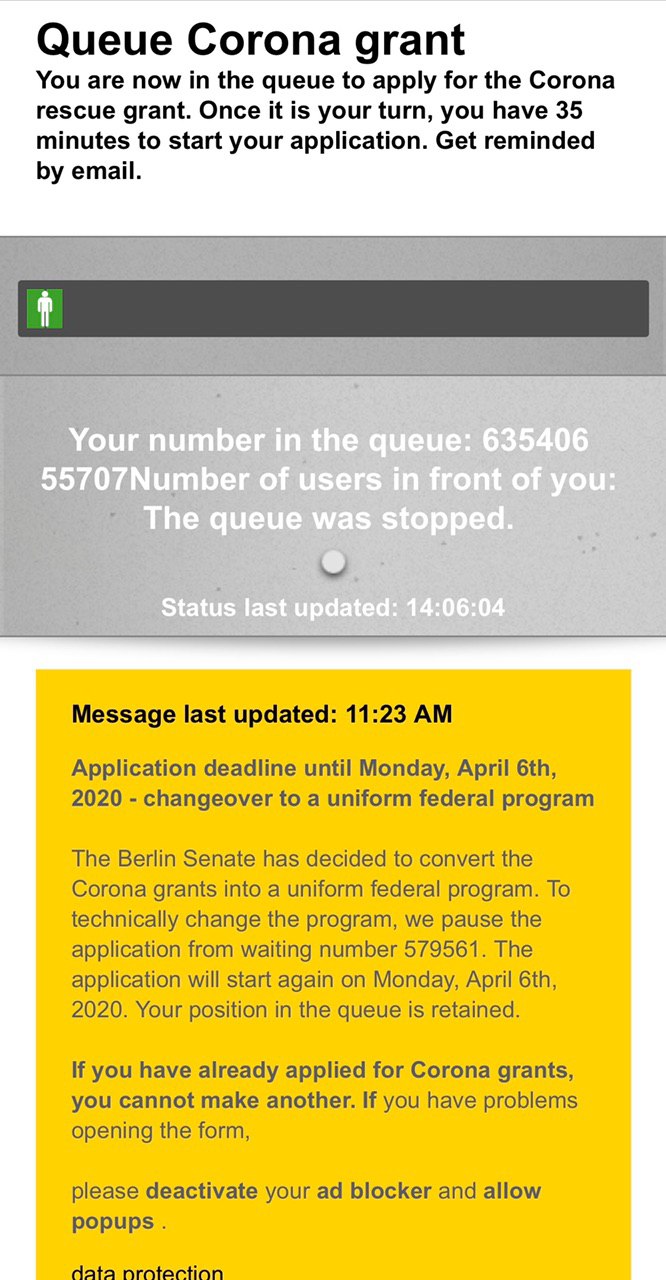 Queue Corona grant

You are now in the queue to apply for the Corona rescue grant. Once it is your turn, you have 35 minutes to start your application. Get reminded by email.

Your number in the queue: 635406
55707Number of users in front of you:
The queue was stopped.

Status last updated: 14:06:04

Message last updated: 11:23 AM

Application deadline until Monday, April 6th, 2020 - changeover to a uniform federal program

The Berlin Senate has decided to convert the Corona grants into a uniform federal program. To technically change the program, we pause the application from waiting number 579561. The application will start again on Monday, April 6th, 2020. Your position in the queue is retained.

If you have already applied for Corona grants, you cannot make another. If you have problems opening the form,

please deactivate your ad blocker and allow popups .

data protection